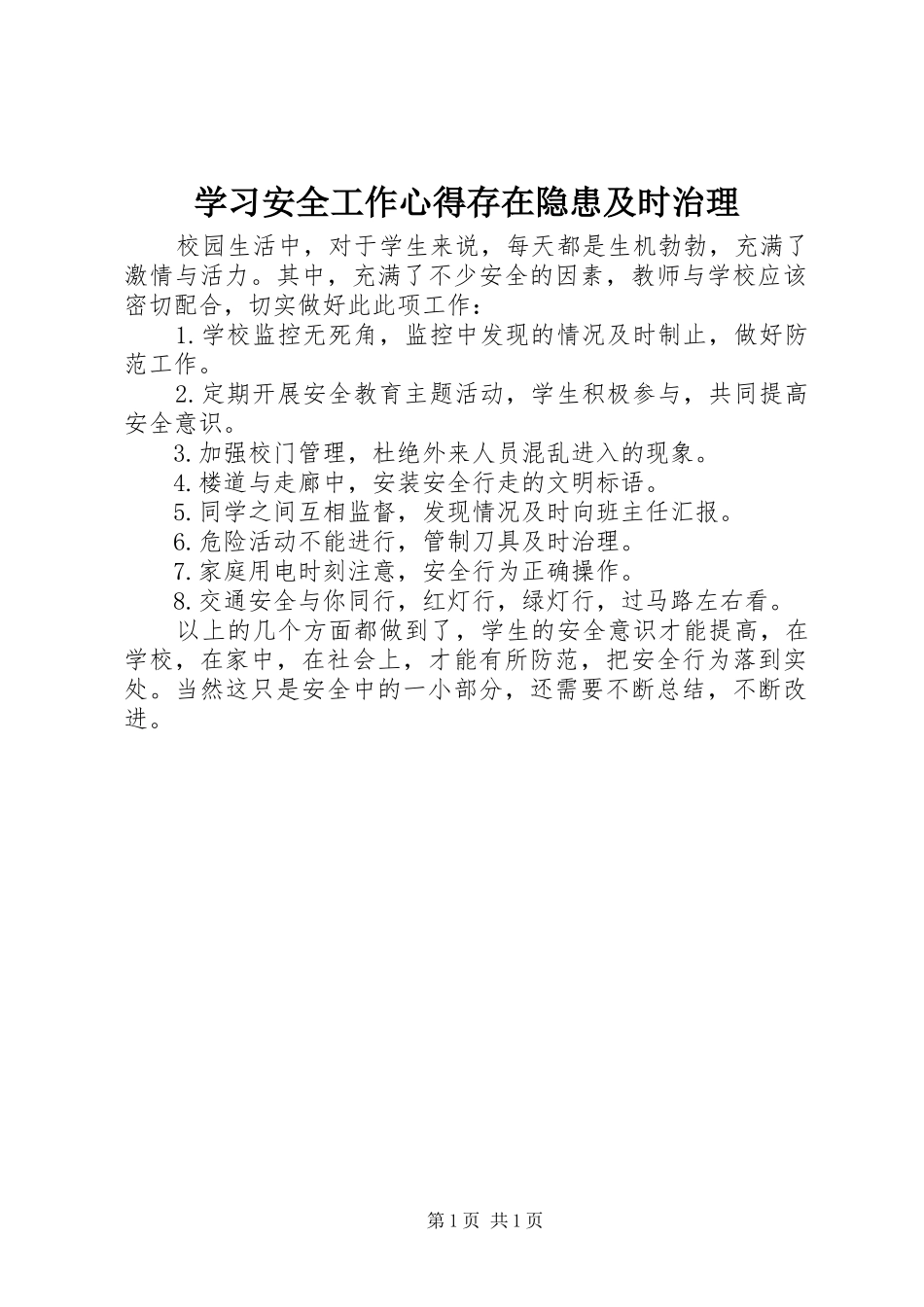 学习安全工作心得存在隐患及时治理

校园生活中，对于学生来说，每天都是生机勃勃，充满了激情与活力。其中，充满了不少安全的因素，教师与学校应该密切配合，切实做好此此项工作：

1.学校监控无死角，监控中发现的情况及时制止，做好防范工作。

2.定期开展安全教育主题活动，学生积极参与，共同提高安全意识。

3.加强校门管理，杜绝外来人员混乱进入的现象。

4.楼道与走廊中，安装安全行走的文明标语。

5.同学之间互相监督，发现情况及时向班主任汇报。

6.危险活动不能进行，管制刀具及时治理。

7.家庭用电时刻注意，安全行为正确操作。

8.交通安全与你同行，红灯行，绿灯行，过马路左右看。

以上的几个方面都做到了，学生的安全意识才能提高，在学校，在家中，在社会上，才能有所防范，把安全行为落到实处。当然这只是安全中的一小部分，还需要不断总结，不断改进。

第1页 共1页